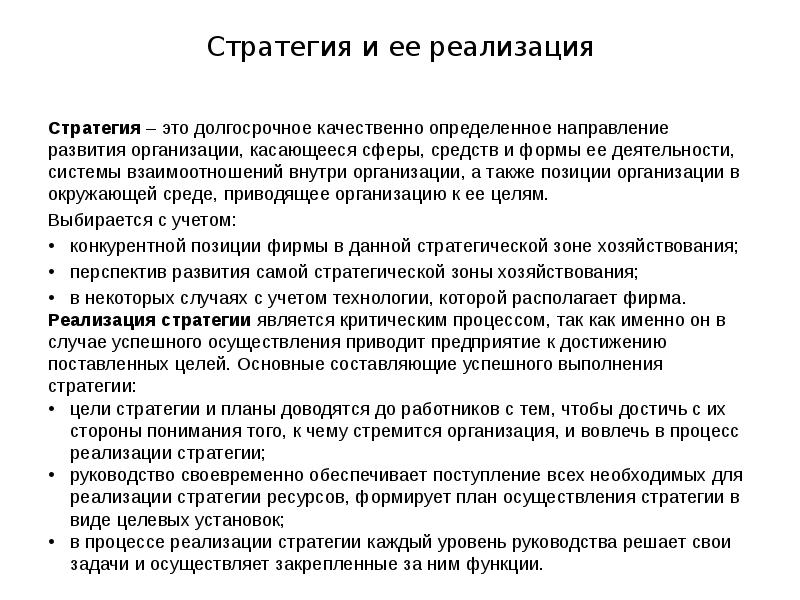 Стратегия и ее реализация

Стратегия – это долгосрочное качественно определенное направление развития организации, касающееся сферы, средств и формы ее деятельности, системы взаимоотношений внутри организации, а также позиции организации в окружающей среде, приводящее организацию к ее целям.

Выбирается с учетом:

• конкурентной позиции фирмы в данной стратегической зоне хозяйствования;
• перспектив развития самой стратегической зоны хозяйствования;
• в некоторых случаях с учетом технологии, которой располагает фирма.

Реализация стратегии является критическим процессом, так как именно он в случае успешного осуществления приводит предприятие к достижению поставленных целей. Основные составляющие успешного выполнения стратегии:

• цели стратегии и планы доводятся до работников с тем, чтобы достичь с их стороны понимания того, к чему стремится организация, и вовлечь в процесс реализации стратегии;
• руководство своевременно обеспечивает поступление всех необходимых для реализации стратегии ресурсов, формирует план осуществления стратегии в виде целевых установок;
• в процессе реализации стратегии каждый уровень руководства решает свои задачи и осуществляет закрепленные за ним функции.